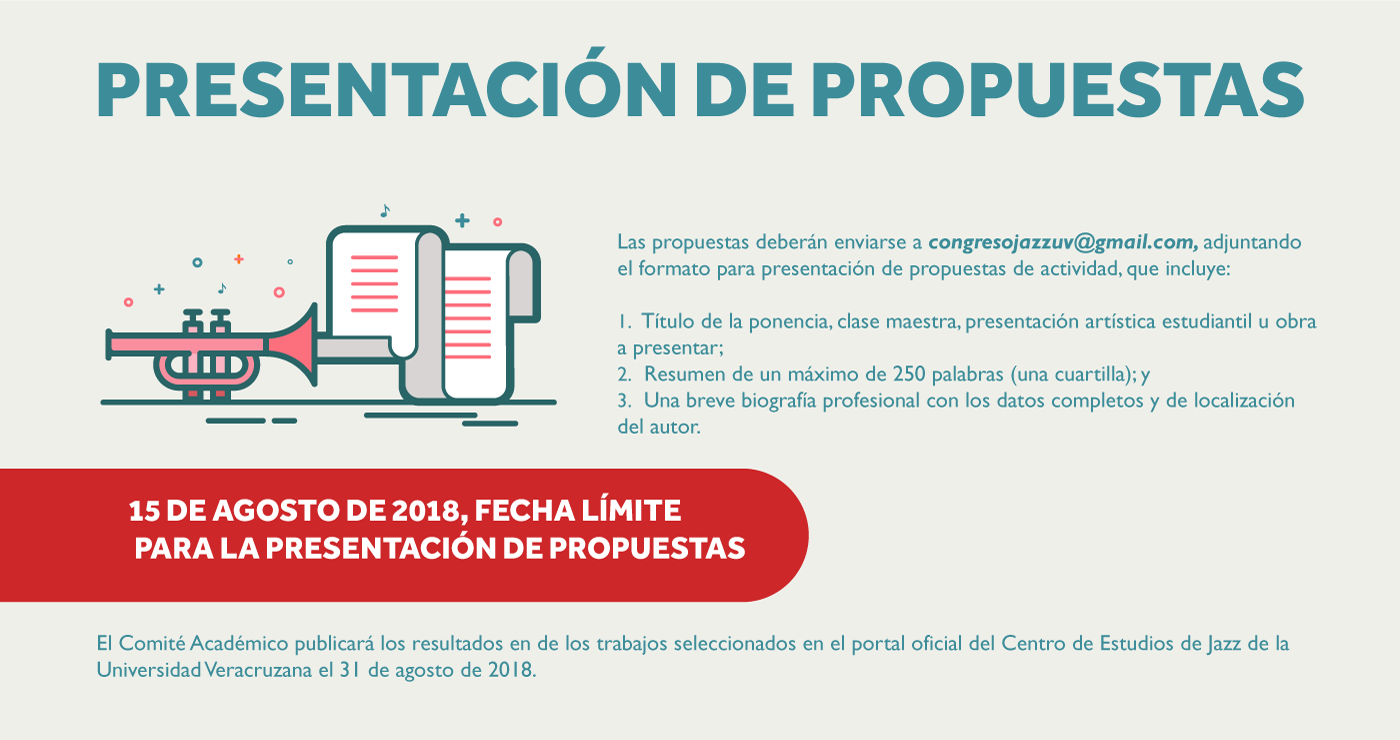 PRESENTACIÓN DE PROPUESTAS

Las propuestas deberán enviarse a congresojazzuv@gmail.com, adjuntando el formato para presentación de propuestas de actividad, que incluye:

1. Título de la ponencia, clase maestra, presentación artística estudiantil u obra a presentar;
2. Resumen de un máximo de 250 palabras (una cuartilla); y
3. Una breve biografía profesional con los datos completos y de localización del autor.

15 DE AGOSTO DE 2018, FECHA LÍMITE
PARA LA PRESENTACIÓN DE PROPUESTAS

El Comité Académico publicará los resultados en de los trabajos seleccionados en el portal oficial del Centro de Estudios de Jazz de la Universidad Veracruzana el 31 de agosto de 2018.